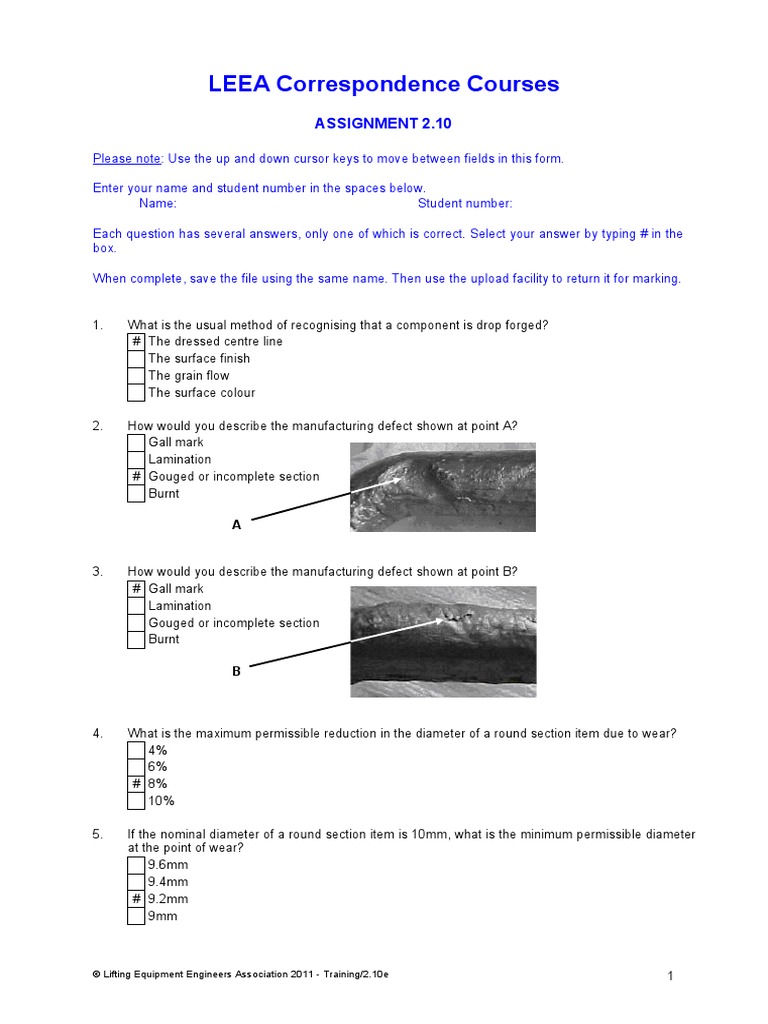 LEEA Correspondence Courses

ASSIGNMENT 2.10

Please note: Use the up and down cursor keys to move between fields in this form.

Enter your name and student number in the spaces below.
Name: Student number:

Each question has several answers, only one of which is correct. Select your answer by typing # in the box.

When complete, save the file using the same name. Then use the upload facility to return it for marking.

1. What is the usual method of recognising that a component is drop forged?
# The dressed centre line
The surface finish
The grain flow
The surface colour

2. How would you describe the manufacturing defect shown at point A?
Gall mark
Lamination
# Gouged or incomplete section
Burnt

A

3. How would you describe the manufacturing defect shown at point B?
# Gall mark
Lamination
Gouged or incomplete section
Burnt

B

4. What is the maximum permissible reduction in the diameter of a round section item due to wear?
4%
6%
# 8%
10%

5. If the nominal diameter of a round section item is 10mm, what is the minimum permissible diameter at the point of wear?
9.6mm
9.4mm
# 9.2mm
9mm

© Lifting Equipment Engineers Association 2011 - Training/2.10e

1